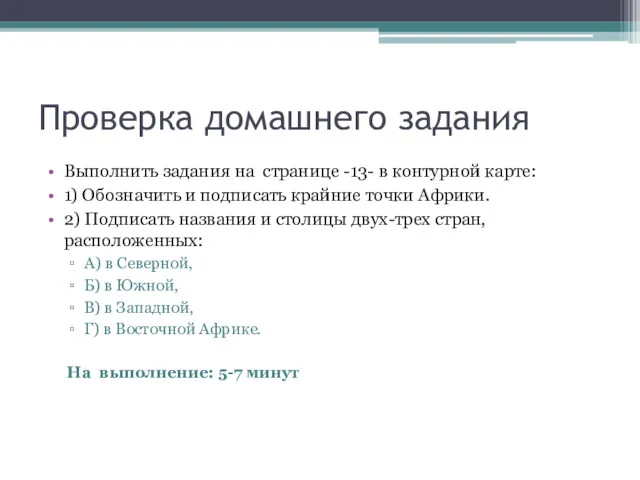 Проверка домашнего задания

• Выполнить задания на странице -13- в контурной карте:
• 1) Обозначить и подписать крайние точки Африки.
• 2) Подписать названия и столицы двух-трех стран, расположенных:
  ▫ А) в Северной,
  ▫ Б) в Южной,
  ▫ В) в Западной,
  ▫ Г) в Восточной Африке.

На выполнение: 5-7 минут